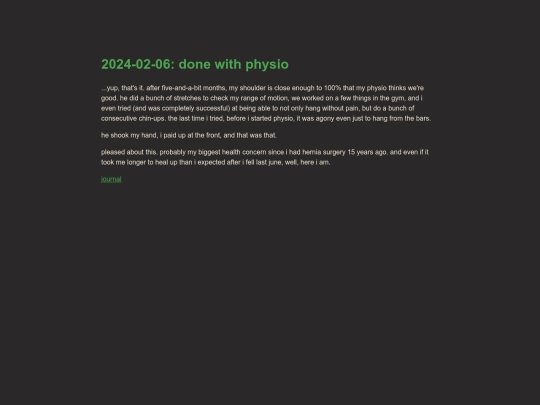 2024-02-06: done with physio

...yup, that's it. after five-and-a-bit months, my shoulder is close enough to 100% that my physio thinks we're good. he did a bunch of stretches to check my range of motion, we worked on a few things in the gym, and i even tried (and was completely successful) at being able to not only hang without pain, but do a bunch of consecutive chin-ups. the last time i tried, before i started physio, it was agony even just to hang from the bars.

he shook my hand, i paid up at the front, and that was that.

pleased about this. probably my biggest health concern since i had hernia surgery 15 years ago. and even if it took me longer to heal up than i expected after i fell last june, well, here i am.

journal